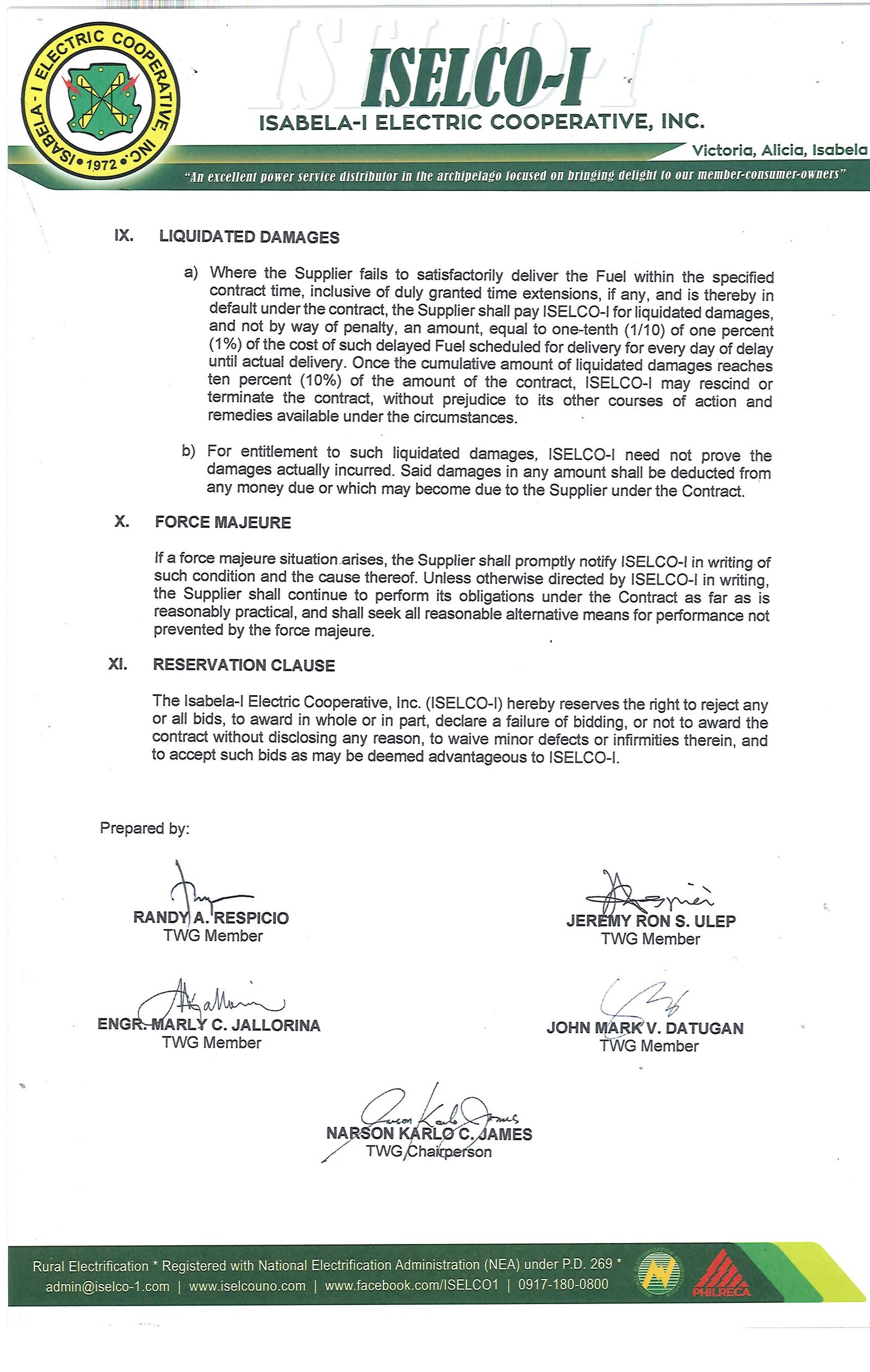 ISABELA-I ELECTRIC COOPERATIVE, INC. • 1972 •

ISELCO-I

ISABELA-I ELECTRIC COOPERATIVE, INC.

Victoria, Alicia, Isabela

"An excellent power service distributor in the archipelago focused on bringing delight to our member-consumer-owners"

IX. LIQUIDATED DAMAGES

a) Where the Supplier fails to satisfactorily deliver the Fuel within the specified contract time, inclusive of duly granted time extensions, if any, and is thereby in default under the contract, the Supplier shall pay ISELCO-I for liquidated damages, and not by way of penalty, an amount, equal to one-tenth (1/10) of one percent (1%) of the cost of such delayed Fuel scheduled for delivery for every day of delay until actual delivery. Once the cumulative amount of liquidated damages reaches ten percent (10%) of the amount of the contract, ISELCO-I may rescind or terminate the contract, without prejudice to its other courses of action and remedies available under the circumstances.

b) For entitlement to such liquidated damages, ISELCO-I need not prove the damages actually incurred. Said damages in any amount shall be deducted from any money due or which may become due to the Supplier under the Contract.

X. FORCE MAJEURE

If a force majeure situation arises, the Supplier shall promptly notify ISELCO-I in writing of such condition and the cause thereof. Unless otherwise directed by ISELCO-I in writing, the Supplier shall continue to perform its obligations under the Contract as far as is reasonably practical, and shall seek all reasonable alternative means for performance not prevented by the force majeure.

XI. RESERVATION CLAUSE

The Isabela-I Electric Cooperative, Inc. (ISELCO-I) hereby reserves the right to reject any or all bids, to award in whole or in part, declare a failure of bidding, or not to award the contract without disclosing any reason, to waive minor defects or infirmities therein, and to accept such bids as may be deemed advantageous to ISELCO-I.

Prepared by:

RANDY A. RESPICIO
TWG Member

JEREMY RON S. ULEP
TWG Member

ENGR. MARLY C. JALLORINA
TWG Member

JOHN MARK V. DATUGAN
TWG Member

NARSON KARLO C. JAMES
TWG Chairperson

Rural Electrification * Registered with National Electrification Administration (NEA) under P.D. 269 *
admin@iselco-1.com | www.iselcouno.com | www.facebook.com/ISELCO1 | 0917-180-0800

PHILRECA